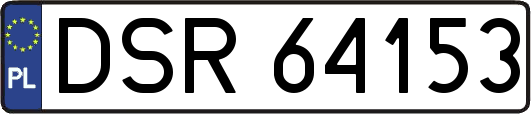 PL
DSR 64153